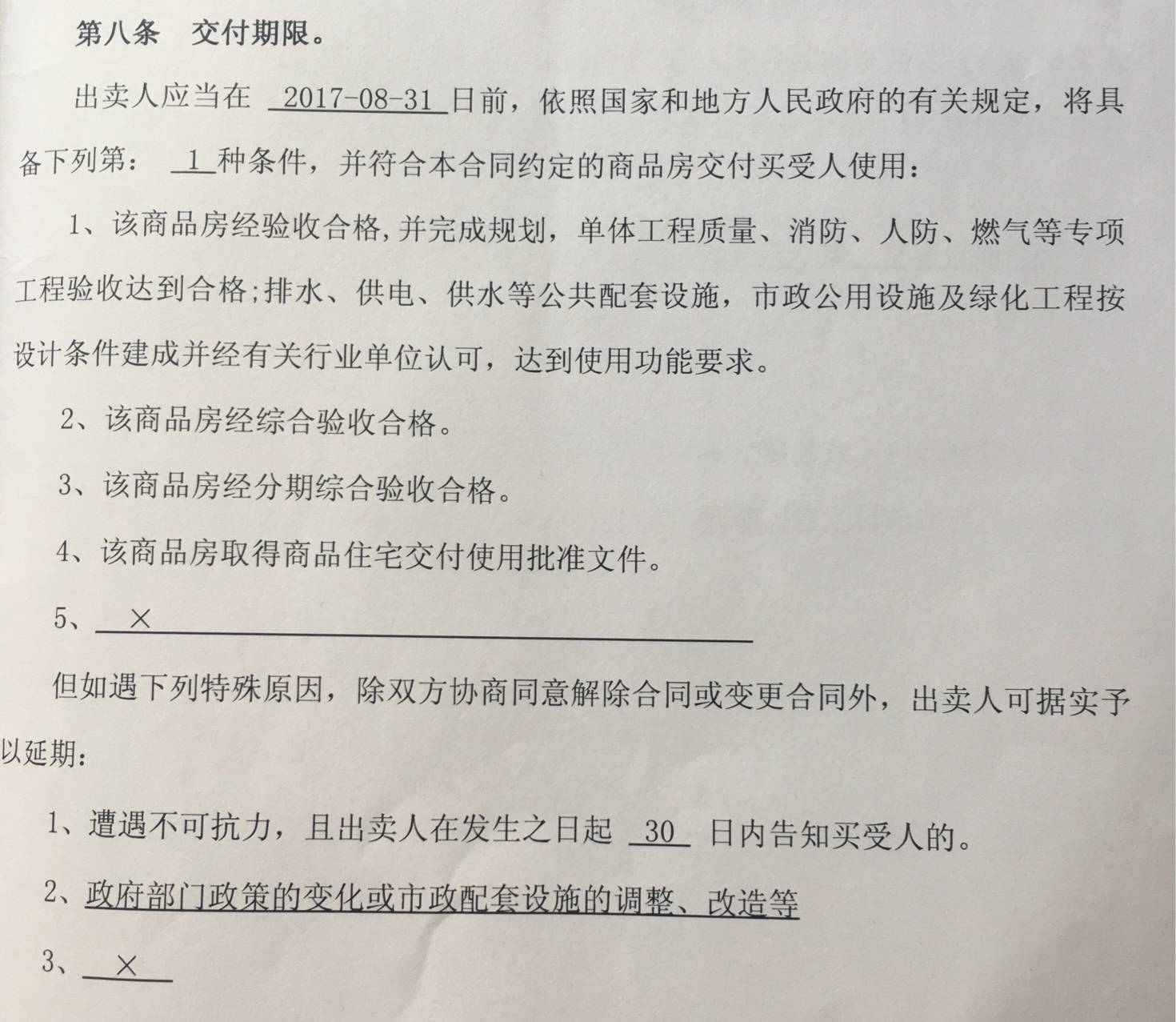 第八条　交付期限。

出卖人应当在 2017-08-31 日前，依照国家和地方人民政府的有关规定，将具备下列第： 1 种条件，并符合本合同约定的商品房交付买受人使用：

1、该商品房经验收合格,并完成规划，单体工程质量、消防、人防、燃气等专项工程验收达到合格;排水、供电、供水等公共配套设施，市政公用设施及绿化工程按设计条件建成并经有关行业单位认可，达到使用功能要求。

2、该商品房经综合验收合格。

3、该商品房经分期综合验收合格。

4、该商品房取得商品住宅交付使用批准文件。

5、 ×

但如遇下列特殊原因，除双方协商同意解除合同或变更合同外，出卖人可据实予以延期：

1、遭遇不可抗力，且出卖人在发生之日起 30 日内告知买受人的。

2、政府部门政策的变化或市政配套设施的调整、改造等

3、 ×